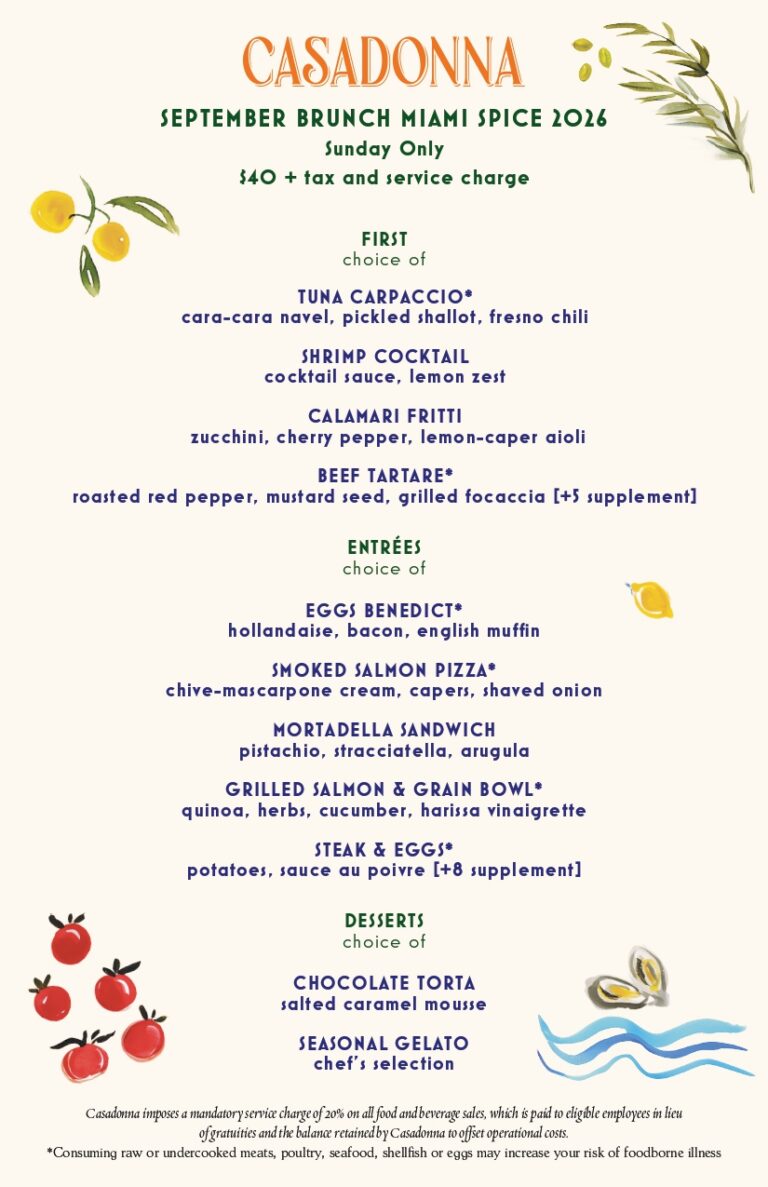 CASADONNA

SEPTEMBER BRUNCH MIAMI SPICE 2026
Sunday Only
$40 + tax and service charge

FIRST
choice of

TUNA CARPACCIO*
cara-cara navel, pickled shallot, fresno chili

SHRIMP COCKTAIL
cocktail sauce, lemon zest

CALAMARI FRITTI
zucchini, cherry pepper, lemon-caper aioli

BEEF TARTARE*
roasted red pepper, mustard seed, grilled focaccia [+5 supplement]

ENTRÉES
choice of

EGGS BENEDICT*
hollandaise, bacon, english muffin

SMOKED SALMON PIZZA*
chive-mascarpone cream, capers, shaved onion

MORTADELLA SANDWICH
pistachio, stracciatella, arugula

GRILLED SALMON & GRAIN BOWL*
quinoa, herbs, cucumber, harissa vinaigrette

STEAK & EGGS*
potatoes, sauce au poivre [+8 supplement]

DESSERTS
choice of

CHOCOLATE TORTA
salted caramel mousse

SEASONAL GELATO
chef's selection

Casadonna imposes a mandatory service charge of 20% on all food and beverage sales, which is paid to eligible employees in lieu of gratuities and the balance retained by Casadonna to offset operational costs.
*Consuming raw or undercooked meats, poultry, seafood, shellfish or eggs may increase your risk of foodborne illness